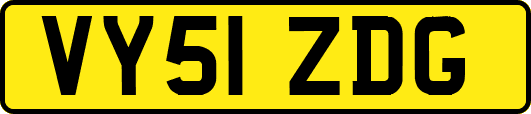 VY51 ZDG